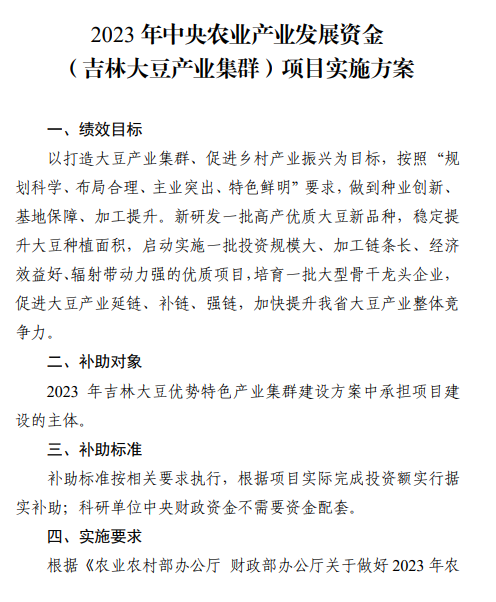 2023 年中央农业产业发展资金
（吉林大豆产业集群）项目实施方案

一、绩效目标

以打造大豆产业集群、促进乡村产业振兴为目标，按照“规划科学、布局合理、主业突出、特色鲜明”要求，做到种业创新、基地保障、加工提升。新研发一批高产优质大豆新品种，稳定提升大豆种植面积，启动实施一批投资规模大、加工链条长、经济效益好、辐射带动力强的优质项目，培育一批大型骨干龙头企业，促进大豆产业延链、补链、强链，加快提升我省大豆产业整体竞争力。

二、补助对象

2023 年吉林大豆优势特色产业集群建设方案中承担项目建设的主体。

三、补助标准

补助标准按相关要求执行，根据项目实际完成投资额实行据实补助；科研单位中央财政资金不需要资金配套。

四、实施要求

根据《农业农村部办公厅 财政部办公厅关于做好 2023 年农